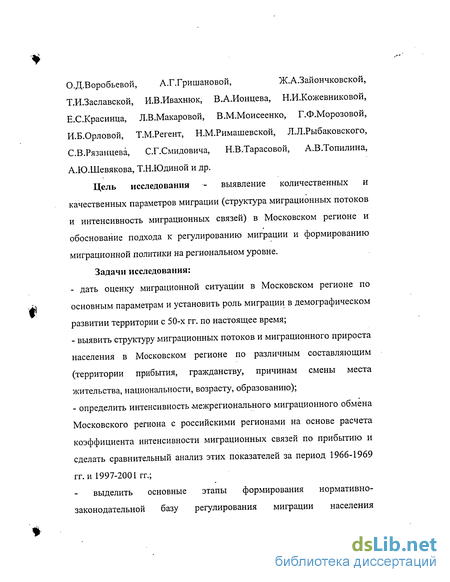 О.Д.Воробьевой, А.Г.Гришановой, Ж.А.Зайончковской, Т.И.Заславской, И.В.Ивахнюк, В.А.Ионцева, Н.И.Кожевниковой, Е.С.Красинца, Л.В.Макаровой, В.М.Моисеенко, Г.Ф.Морозовой, И.Б.Орловой, Т.М.Регент, Н.М.Римашевской, Л.Л.Рыбаковского, С.В.Рязанцева, С.Г.Смидовича, Н.В.Тарасовой, А.В.Топилина, А.Ю.Шевякова, Т.Н.Юдиной и др.

Цель исследования - выявление количественных и качественных параметров миграции (структура миграционных потоков и интенсивность миграционных связей) в Московском регионе и обоснование подхода к регулированию миграции и формированию миграционной политики на региональном уровне.

Задачи исследования:

- дать оценку миграционной ситуации в Московском регионе по основным параметрам и установить роль миграции в демографическом развитии территории с 50-х гг. по настоящее время;

- выявить структуру миграционных потоков и миграционного прироста населения в Московском регионе по различным составляющим (территории прибытия, гражданству, причинам смены места жительства, национальности, возрасту, образованию);

- определить интенсивность межрегионального миграционного обмена Московского региона с российскими регионами на основе расчета коэффициента интенсивности миграционных связей по прибытию и сделать сравнительный анализ этих показателей за период 1966-1969 гг. и 1997-2001 гг.;

- выделить основные этапы формирования нормативно-законодательной базу регулирования миграции населения

dsLib.net
библиотека диссертаций